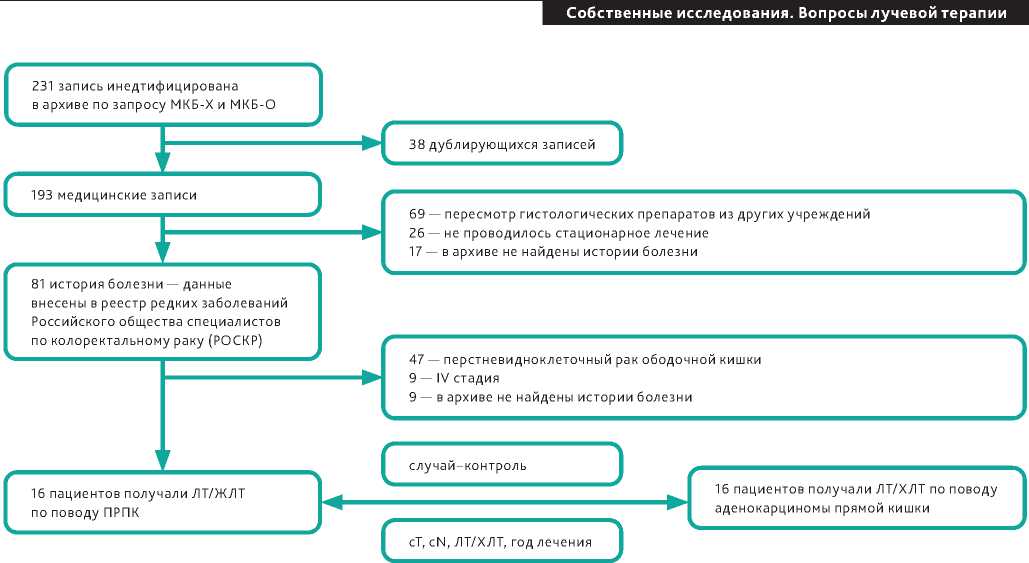 Собственные исследования. Вопросы лучевой терапии

231 запись инедтифицирована в архиве по запросу МКБ-Х и МКБ-О

38 дублирующихся записей

193 медицинские записи

69 — пересмотр гистологических препаратов из других учреждений
26 — не проводилось стационарное лечение
17 — в архиве не найдены истории болезни

81 история болезни — данные внесены в реестр редких заболеваний Российского общества специалистов по колоректальному раку (РОСКР)

47 — перстневидноклеточный рак ободочной кишки
9 — IV стадия
9 — в архиве не найдены истории болезни

случай–контроль

16 пациентов получали ЛТ/ЖЛТ по поводу ПРПК

16 пациентов получали ЛТ/ХЛТ по поводу аденокарциномы прямой кишки

cT, cN, ЛТ/ХЛТ, год лечения